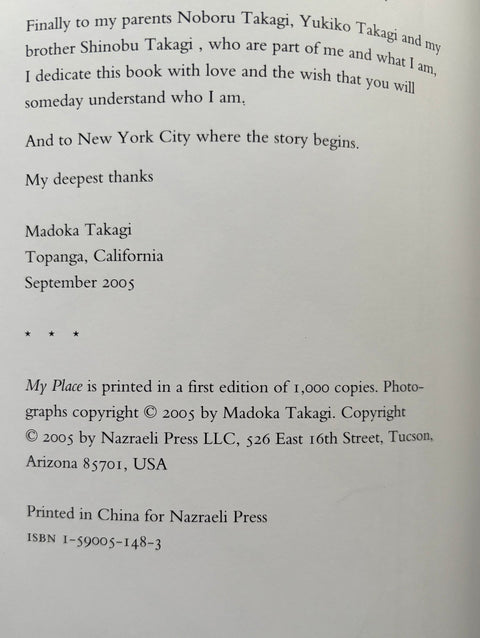 Finally to my parents Noboru Takagi, Yukiko Takagi and my brother Shinobu Takagi , who are part of me and what I am, I dedicate this book with love and the wish that you will someday understand who I am.

And to New York City where the story begins.

My deepest thanks

Madoka Takagi
Topanga, California
September 2005

* * *

My Place is printed in a first edition of 1,000 copies. Photographs copyright © 2005 by Madoka Takagi. Copyright © 2005 by Nazraeli Press LLC, 526 East 16th Street, Tucson, Arizona 85701, USA

Printed in China for Nazraeli Press
ISBN 1-59005-148-3